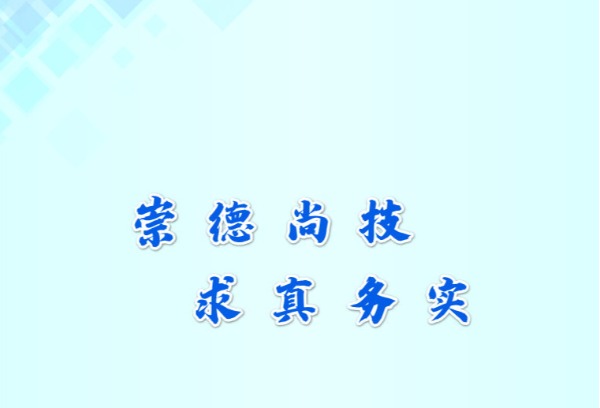 崇德尚技

求真务实